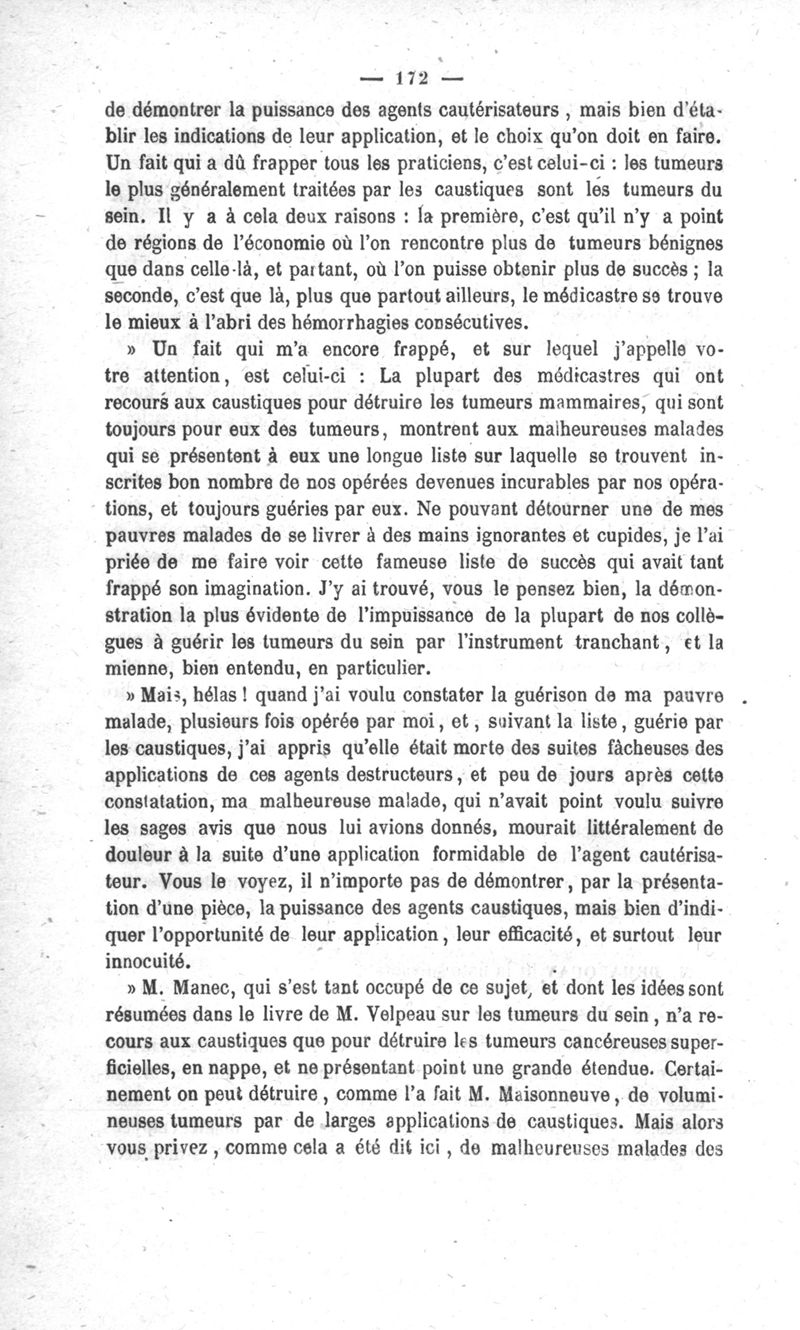 — 172 —

de démontrer la puissance des agents cautérisateurs, mais bien d'établir les indications de leur application, et le choix qu'on doit en faire. Un fait qui a dû frapper tous les praticiens, c'est celui-ci : les tumeurs le plus généralement traitées par les caustiques sont les tumeurs du sein. Il y a à cela deux raisons : la première, c'est qu'il n'y a point de régions de l'économie où l'on rencontre plus de tumeurs bénignes que dans celle-là, et partant, où l'on puisse obtenir plus de succès ; la seconde, c'est que là, plus que partout ailleurs, le médicastre se trouve le mieux à l'abri des hémorrhagies consécutives.

» Un fait qui m'a encore frappé, et sur lequel j'appelle votre attention, est celui-ci : La plupart des médicastres qui ont recours aux caustiques pour détruire les tumeurs mammaires, qui sont toujours pour eux des tumeurs, montrent aux malheureuses malades qui se présentent à eux une longue liste sur laquelle se trouvent inscrites bon nombre de nos opérées devenues incurables par nos opérations, et toujours guéries par eux. Ne pouvant détourner une de mes pauvres malades de se livrer à des mains ignorantes et cupides, je l'ai priée de me faire voir cette fameuse liste de succès qui avait tant frappé son imagination. J'y ai trouvé, vous le pensez bien, la démonstration la plus évidente de l'impuissance de la plupart de nos collègues à guérir les tumeurs du sein par l'instrument tranchant, et la mienne, bien entendu, en particulier.

» Mais, hélas ! quand j'ai voulu constater la guérison de ma pauvre malade, plusieurs fois opérée par moi, et, suivant la liste, guérie par les caustiques, j'ai appris qu'elle était morte des suites fâcheuses des applications de ces agents destructeurs, et peu de jours après cette constatation, ma malheureuse malade, qui n'avait point voulu suivre les sages avis que nous lui avions donnés, mourait littéralement de douleur à la suite d'une application formidable de l'agent cautérisateur. Vous le voyez, il n'importe pas de démontrer, par la présentation d'une pièce, la puissance des agents caustiques, mais bien d'indiquer l'opportunité de leur application, leur efficacité, et surtout leur innocuité.

» M. Manec, qui s'est tant occupé de ce sujet, et dont les idées sont résumées dans le livre de M. Velpeau sur les tumeurs du sein, n'a recours aux caustiques que pour détruire les tumeurs cancéreuses superficielles, en nappe, et ne présentant point une grande étendue. Certainement on peut détruire, comme l'a fait M. Maisonneuve, de volumineuses tumeurs par de larges applications de caustiques. Mais alors vous privez, comme cela a été dit ici, de malheureuses malades des